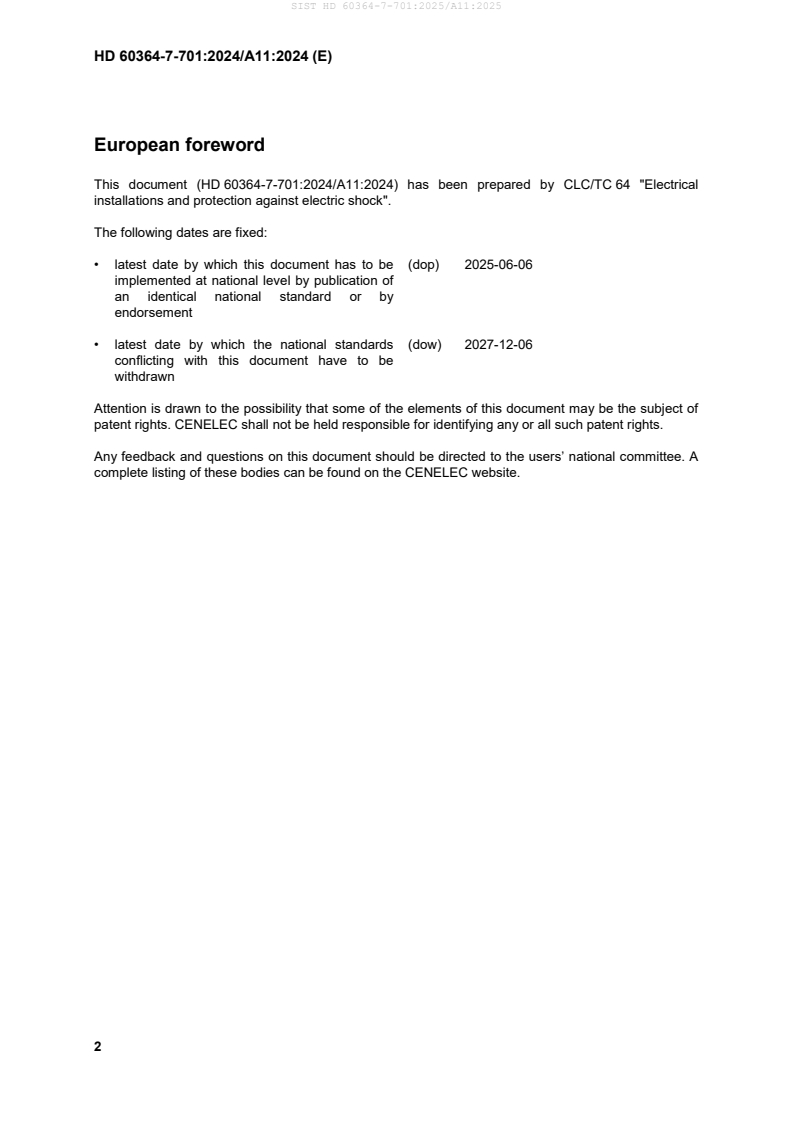 SIST HD 60364-7-701:2025/A11:2025

HD 60364-7-701:2024/A11:2024 (E)

European foreword

This document (HD 60364-7-701:2024/A11:2024) has been prepared by CLC/TC 64 "Electrical installations and protection against electric shock".

The following dates are fixed:

• latest date by which this document has to be implemented at national level by publication of an identical national standard or by endorsement (dop) 2025-06-06

• latest date by which the national standards conflicting with this document have to be withdrawn (dow) 2027-12-06

Attention is drawn to the possibility that some of the elements of this document may be the subject of patent rights. CENELEC shall not be held responsible for identifying any or all such patent rights.

Any feedback and questions on this document should be directed to the users' national committee. A complete listing of these bodies can be found on the CENELEC website.

2